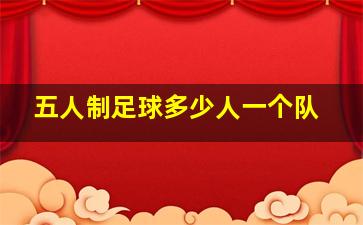 五人制足球多少人一个队